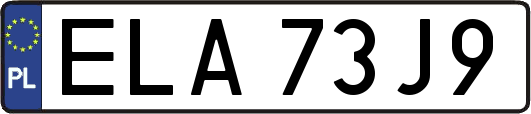 PL

ELA 73J9